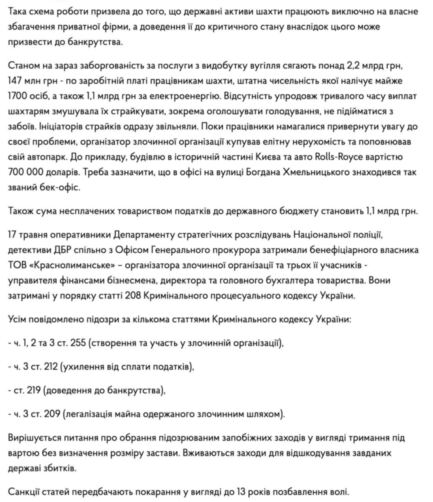 Така схема роботи призвела до того, що державні активи шахти працюють виключно на власне збагачення приватної фірми, а доведення її до критичного стану внаслідок цього може призвести до банкрутства.

Станом на зараз заборгованість за послуги з видобутку вугілля сягають понад 2,2 млрд грн, 147 млн грн - по заробітній платі працівникам шахти, штатна чисельність якої налічує майже 1700 осіб, а також 1,1 млрд грн за електроенергію. Відсутність упродовж тривалого часу виплат шахтарям змушувала їх страйкувати, зокрема оголошувати голодування, не підійматися з забоїв. Ініціаторів страйків одразу звільняли. Поки працівники намагалися привернути увагу до своєї проблеми, організатор злочинної організації купував елітну нерухомість та поповнював свій автопарк. До прикладу, будівлю в історичній частині Києва та авто Rolls-Royce вартістю 700 000 доларів. Треба зазначити, що в офісі на вулиці Богдана Хмельницького знаходився так званий бек-офіс.

Також сума несплачених товариством податків до державного бюджету становить 1,1 млрд грн.

17 травня оперативники Департаменту стратегічних розслідувань Національної поліції, детективи ДБР спільно з Офісом Генерального прокурора затримали бенефіціарного власника ТОВ «Краснолиманське» – організатора злочинної організації та трьох її учасників - управителя фінансами бізнесмена, директора та головного бухгалтера товариства. Вони затримані у порядку статті 208 Кримінального процесуального кодексу України.

Усім повідомлено підозри за кількома статтями Кримінального кодексу України:

- ч. 1, 2 та 3 ст. 255 (створення та участь у злочинній організації),

- ч. 3 ст. 212 (ухилення від сплати податків),

- ст. 219 (доведення до банкрутства),

- ч. 3 ст. 209 (легалізація майна одержаного злочинним шляхом).

Вирішується питання про обрання підозрюваним запобіжних заходів у вигляді тримання під вартою без визначення розміру застави. Вживаються заходи для відшкодування завданих державі збитків.

Санкції статей передбачають покарання у вигляді до 13 років позбавлення волі.